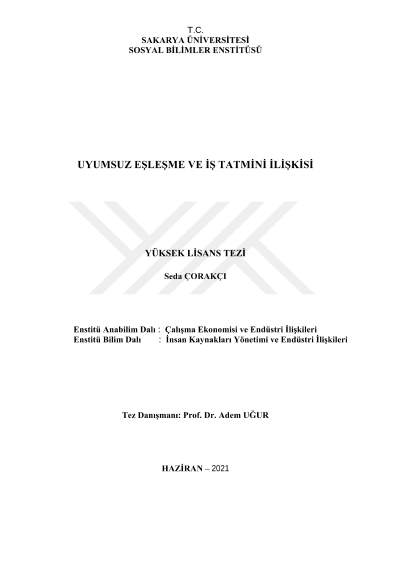 T.C.
SAKARYA ÜNİVERSİTESİ
SOSYAL BİLİMLER ENSTİTÜSÜ

UYUMSUZ EŞLEŞME VE İŞ TATMİNİ İLİŞKİSİ

YÜKSEK LİSANS TEZİ

Seda ÇORAKÇI

Enstitü Anabilim Dalı : Çalışma Ekonomisi ve Endüstri İlişkileri
Enstitü Bilim Dalı : İnsan Kaynakları Yönetimi ve Endüstri İlişkileri

Tez Danışmanı: Prof. Dr. Adem UĞUR

HAZİRAN – 2021